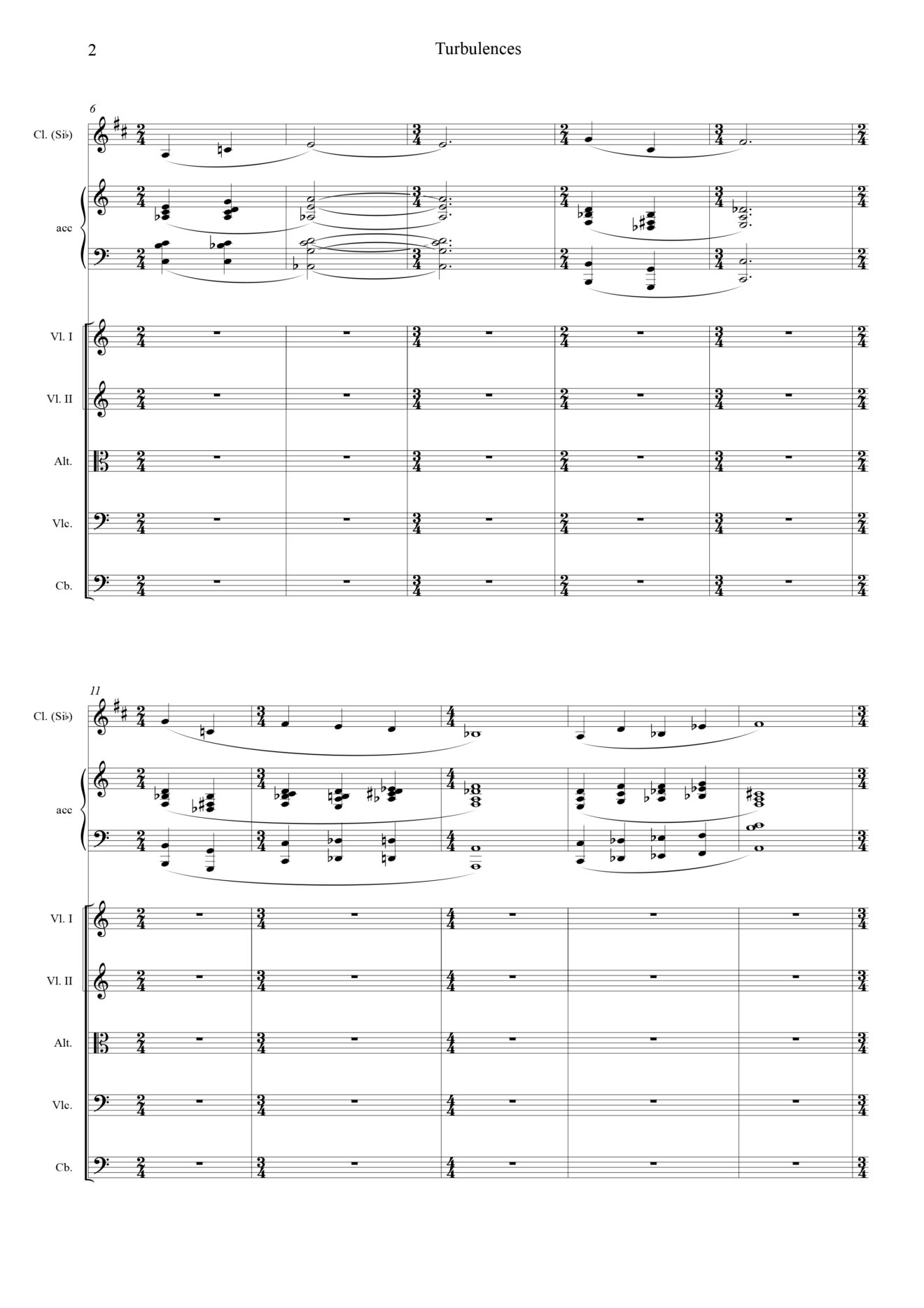 2

Turbulences

6

Cl. (Si♭)

acc

Vl. I

Vl. II

Alt.

Vlc.

Cb.

11

Cl. (Si♭)

acc

Vl. I

Vl. II

Alt.

Vlc.

Cb.